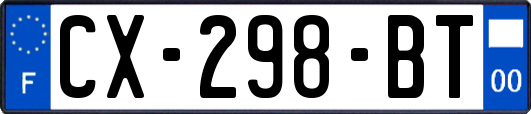 F
CX-298-BT
00